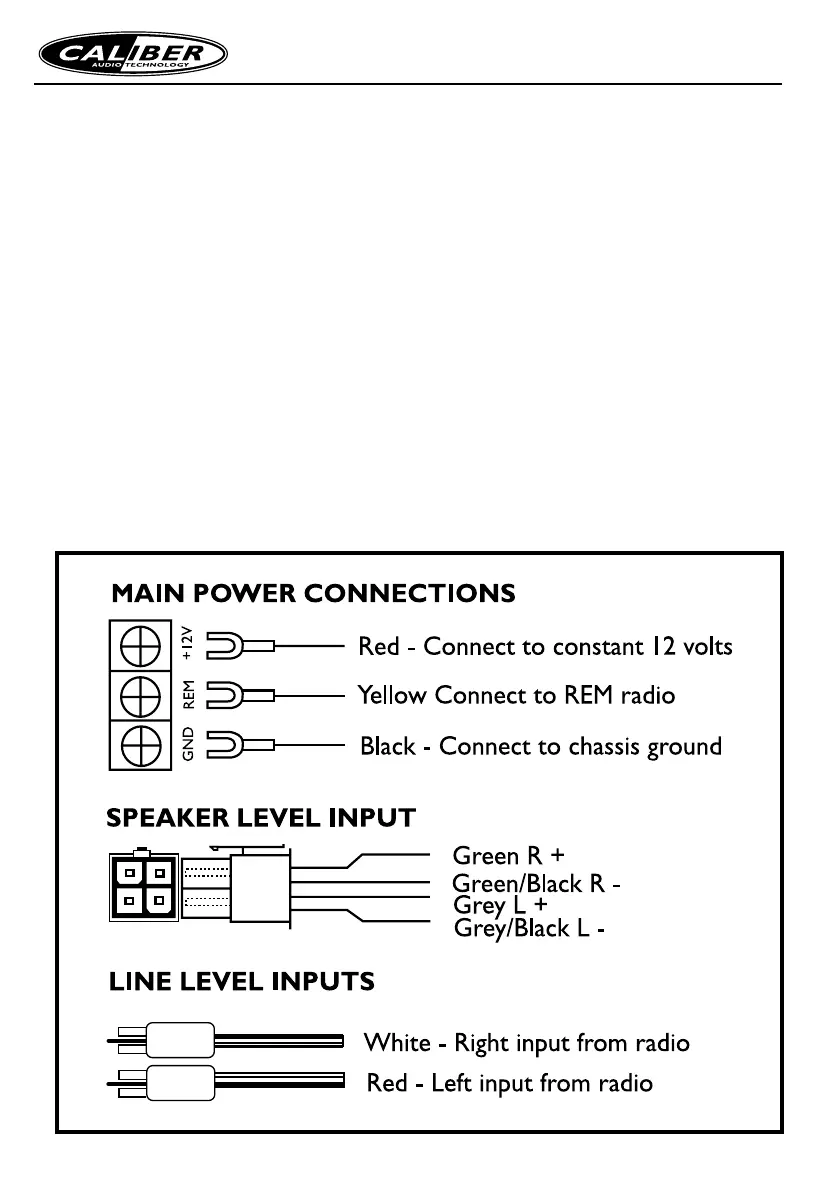 CALIBER
AUDIO TECHNOLOGY

MAIN POWER CONNECTIONS

+12V
REM
GND

Red - Connect to constant 12 volts

Yellow Connect to REM radio

Black - Connect to chassis ground

SPEAKER LEVEL INPUT

Green R +
Green/Black R -
Grey L +
Grey/Black L -

LINE LEVEL INPUTS

White - Right input from radio

Red - Left input from radio